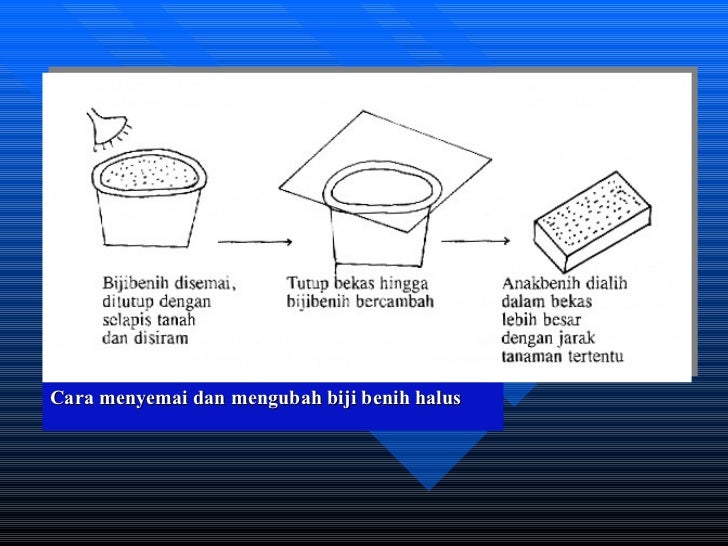 Bijibenih disemai, ditutup dengan selapis tanah dan disiram

Tutup bekas hingga bijibenih bercambah

Anakbenih dialih dalam bekas lebih besar dengan jarak tanaman tertentu

Cara menyemai dan mengubah biji benih halus